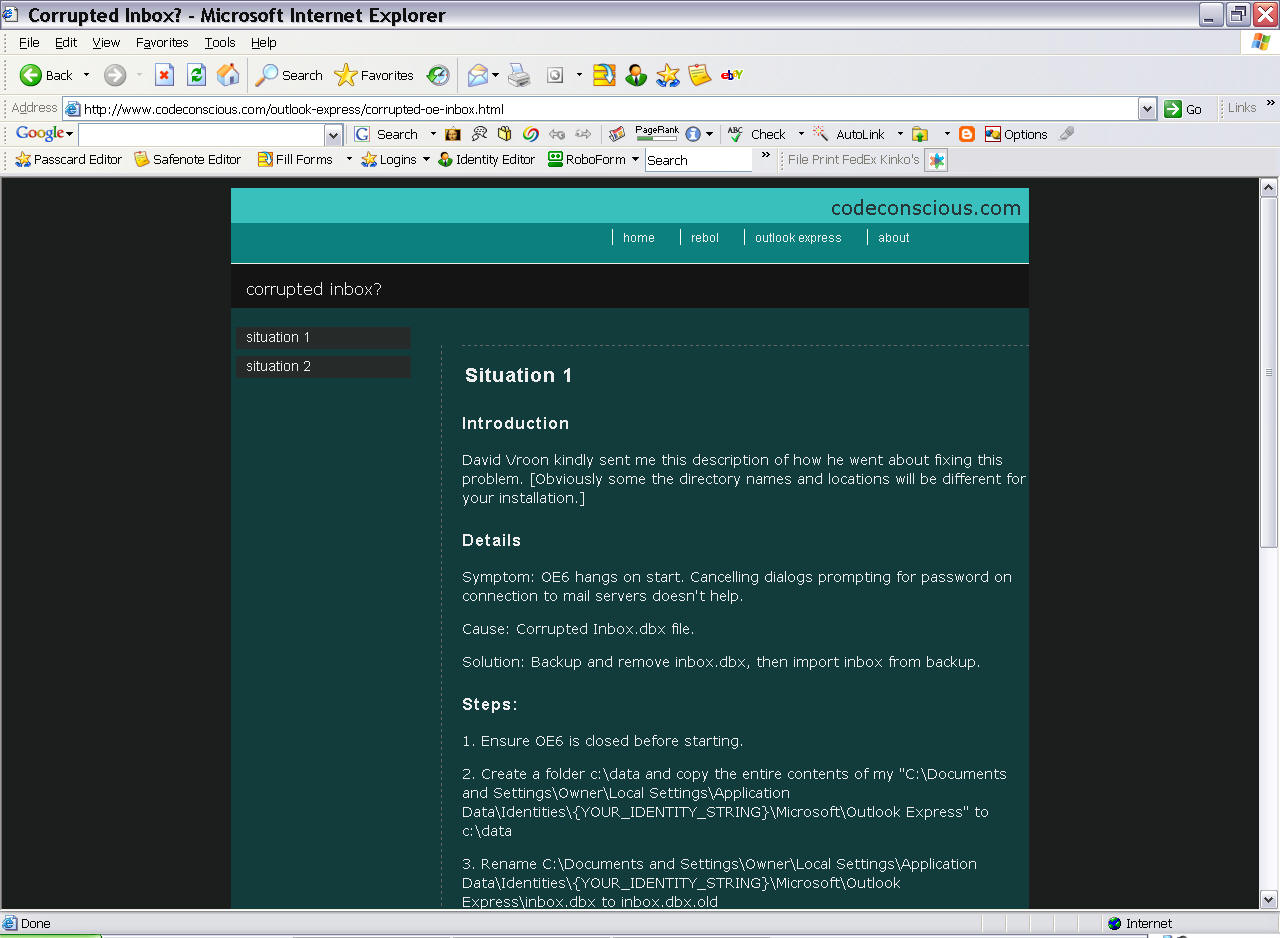 Corrupted Inbox? - Microsoft Internet Explorer

File Edit View Favorites Tools Help

Back Search Favorites

Address http://www.codeconscious.com/outlook-express/corrupted-oe-inbox.html Go Links

Google Search PageRank Check AutoLink Options

Passcard Editor Safenote Editor Fill Forms Logins Identity Editor RoboForm Search File Print FedEx Kinko's

codeconscious.com

home rebol outlook express about

corrupted inbox?

situation 1

situation 2

Situation 1

Introduction

David Vroon kindly sent me this description of how he went about fixing this problem. [Obviously some the directory names and locations will be different for your installation.]

Details

Symptom: OE6 hangs on start. Cancelling dialogs prompting for password on connection to mail servers doesn't help.

Cause: Corrupted Inbox.dbx file.

Solution: Backup and remove inbox.dbx, then import inbox from backup.

Steps:

1. Ensure OE6 is closed before starting.

2. Create a folder c:\data and copy the entire contents of my "C:\Documents and Settings\Owner\Local Settings\Application Data\Identities\{YOUR_IDENTITY_STRING}\Microsoft\Outlook Express" to c:\data

3. Rename C:\Documents and Settings\Owner\Local Settings\Application Data\Identities\{YOUR_IDENTITY_STRING}\Microsoft\Outlook Express\inbox.dbx to inbox.dbx.old

Done Internet